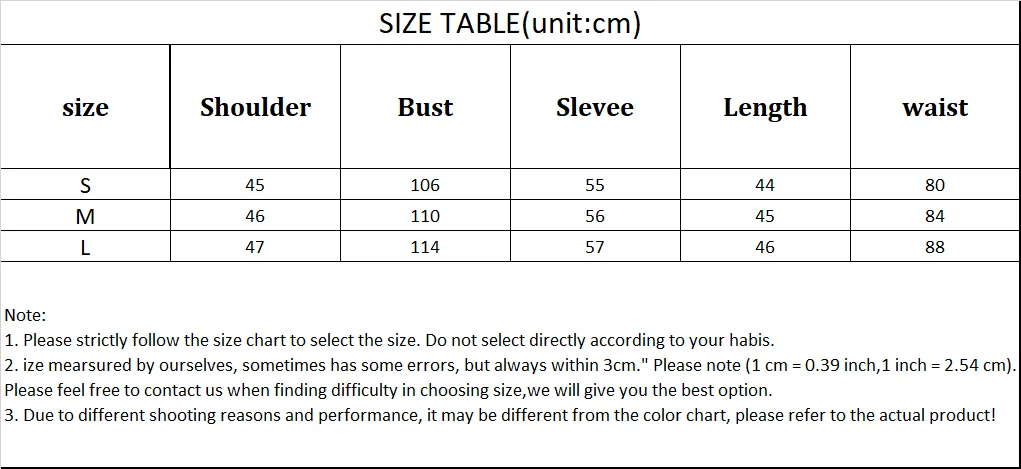 SIZE TABLE(unit:cm)

| size | Shoulder | Bust | Slevee | Length | waist |
|---|---|---|---|---|---|
| S | 45 | 106 | 55 | 44 | 80 |
| M | 46 | 110 | 56 | 45 | 84 |
| L | 47 | 114 | 57 | 46 | 88 |

Note:
1. Please strictly follow the size chart to select the size. Do not select directly according to your habis.
2. ize mearsured by ourselves, sometimes has some errors, but always within 3cm." Please note (1 cm = 0.39 inch,1 inch = 2.54 cm). Please feel free to contact us when finding difficulty in choosing size,we will give you the best option.
3. Due to different shooting reasons and performance, it may be different from the color chart, please refer to the actual product!